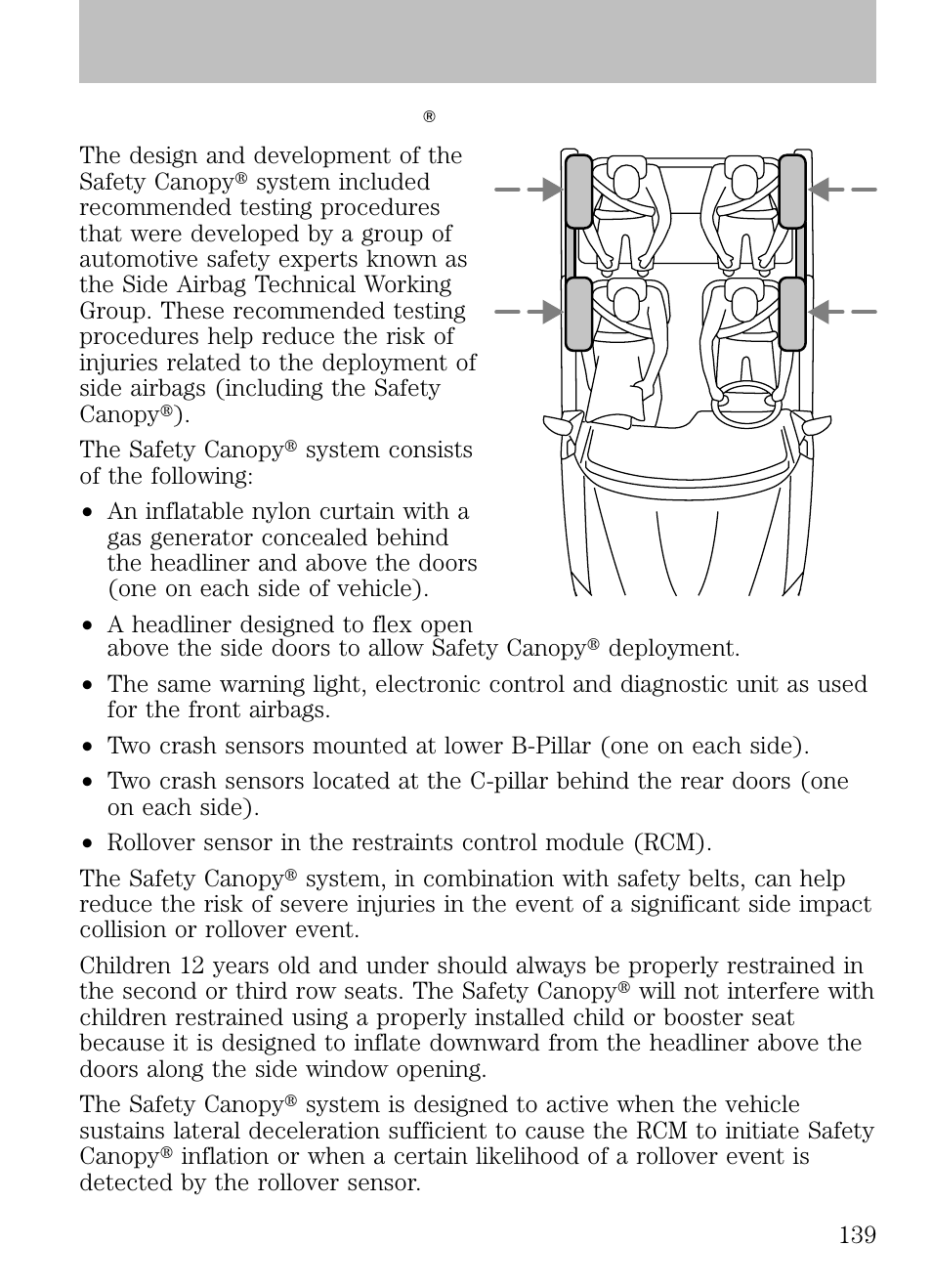 ®

The design and development of the Safety Canopy® system included recommended testing procedures that were developed by a group of automotive safety experts known as the Side Airbag Technical Working Group. These recommended testing procedures help reduce the risk of injuries related to the deployment of side airbags (including the Safety Canopy®).

The Safety Canopy® system consists of the following:

• An inflatable nylon curtain with a gas generator concealed behind the headliner and above the doors (one on each side of vehicle).

• A headliner designed to flex open above the side doors to allow Safety Canopy® deployment.

• The same warning light, electronic control and diagnostic unit as used for the front airbags.

• Two crash sensors mounted at lower B-Pillar (one on each side).

• Two crash sensors located at the C-pillar behind the rear doors (one on each side).

• Rollover sensor in the restraints control module (RCM).

The Safety Canopy® system, in combination with safety belts, can help reduce the risk of severe injuries in the event of a significant side impact collision or rollover event.

Children 12 years old and under should always be properly restrained in the second or third row seats. The Safety Canopy® will not interfere with children restrained using a properly installed child or booster seat because it is designed to inflate downward from the headliner above the doors along the side window opening.

The Safety Canopy® system is designed to active when the vehicle sustains lateral deceleration sufficient to cause the RCM to initiate Safety Canopy® inflation or when a certain likelihood of a rollover event is detected by the rollover sensor.

139